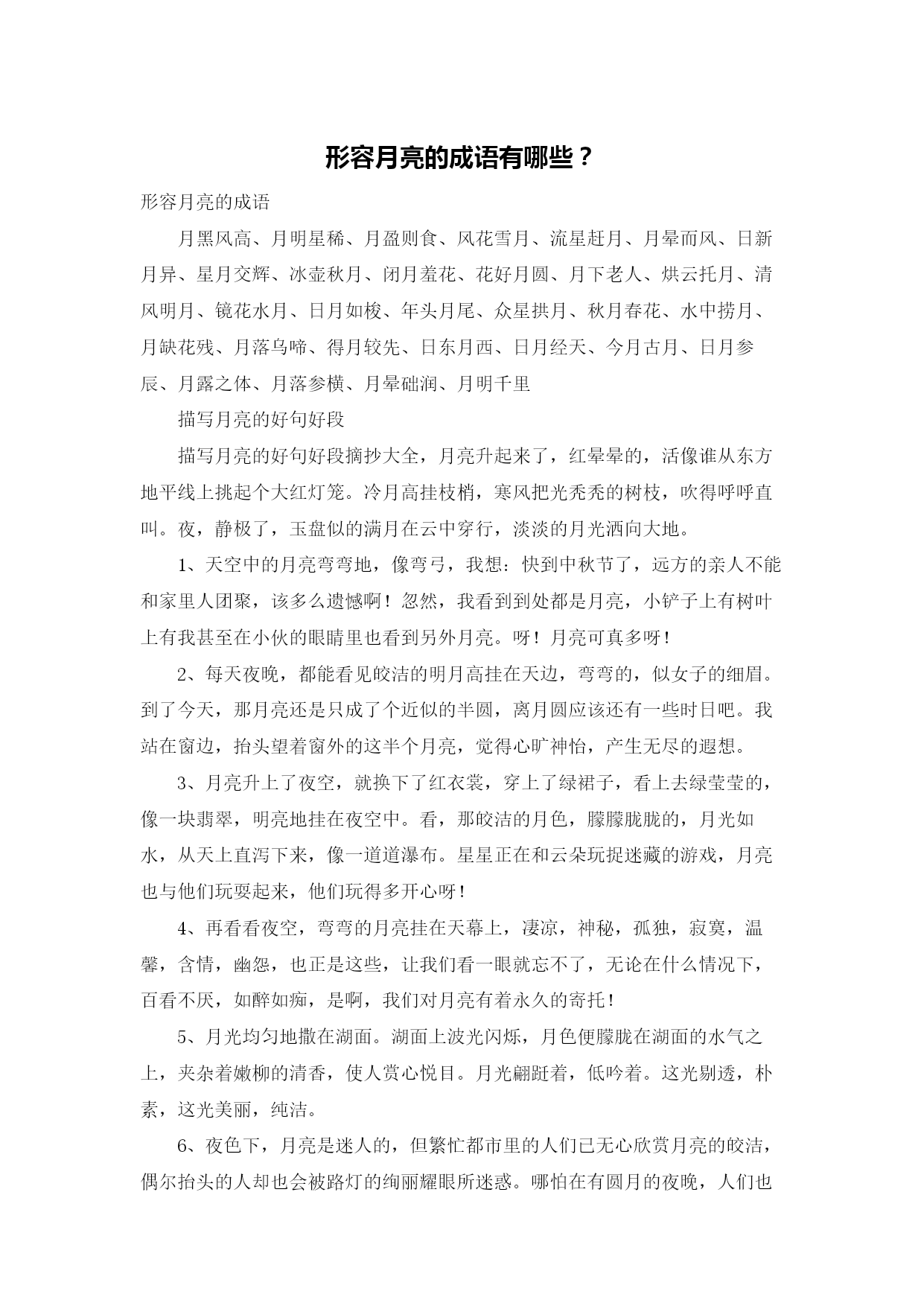 形容月亮的成语有哪些？

形容月亮的成语

月黑风高、月明星稀、月盈则食、风花雪月、流星赶月、月晕而风、日新月异、星月交辉、冰壶秋月、闭月羞花、花好月圆、月下老人、烘云托月、清风明月、镜花水月、日月如梭、年头月尾、众星拱月、秋月春花、水中捞月、月缺花残、月落乌啼、得月较先、日东月西、日月经天、今月古月、日月参辰、月露之体、月落参横、月晕础润、月明千里

描写月亮的好句好段

描写月亮的好句好段摘抄大全，月亮升起来了，红晕晕的，活像谁从东方地平线上挑起个大红灯笼。冷月高挂枝梢，寒风把光秃秃的树枝，吹得呼呼直叫。夜，静极了，玉盘似的满月在云中穿行，淡淡的月光洒向大地。

1、天空中的月亮弯弯地，像弯弓，我想：快到中秋节了，远方的亲人不能和家里人团聚，该多么遗憾啊！忽然，我看到到处都是月亮，小铲子上有树叶上有我甚至在小伙的眼睛里也看到另外月亮。呀！月亮可真多呀！

2、每天夜晚，都能看见皎洁的明月高挂在天边，弯弯的，似女子的细眉。到了今天，那月亮还是只成了个近似的半圆，离月圆应该还有一些时日吧。我站在窗边，抬头望着窗外的这半个月亮，觉得心旷神怡，产生无尽的遐想。

3、月亮升上了夜空，就换下了红衣裳，穿上了绿裙子，看上去绿莹莹的，像一块翡翠，明亮地挂在夜空中。看，那皎洁的月色，朦朦胧胧的，月光如水，从天上直泻下来，像一道道瀑布。星星正在和云朵玩捉迷藏的游戏，月亮也与他们玩耍起来，他们玩得多开心呀！

4、再看看夜空，弯弯的月亮挂在天幕上，凄凉，神秘，孤独，寂寞，温馨，含情，幽怨，也正是这些，让我们看一眼就忘不了，无论在什么情况下，百看不厌，如醉如痴，是啊，我们对月亮有着永久的寄托！

5、月光均匀地撒在湖面。湖面上波光闪烁，月色便朦胧在湖面的水气之上，夹杂着嫩柳的清香，使人赏心悦目。月光翩跹着，低吟着。这光剔透，朴素，这光美丽，纯洁。

6、夜色下，月亮是迷人的，但繁忙都市里的人们已无心欣赏月亮的皎洁，偶尔抬头的人却也会被路灯的绚丽耀眼所迷惑。哪怕在有圆月的夜晚，人们也